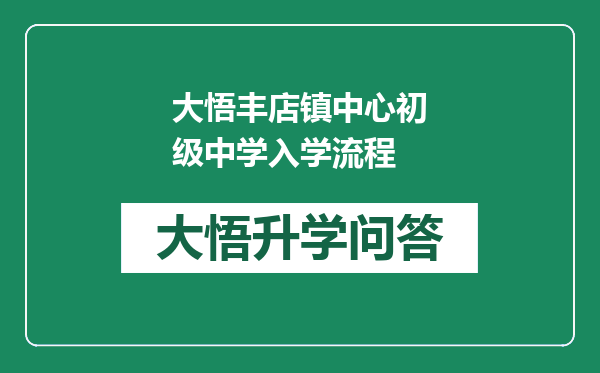 大悟丰店镇中心初级中学入学流程

大悟升学问答